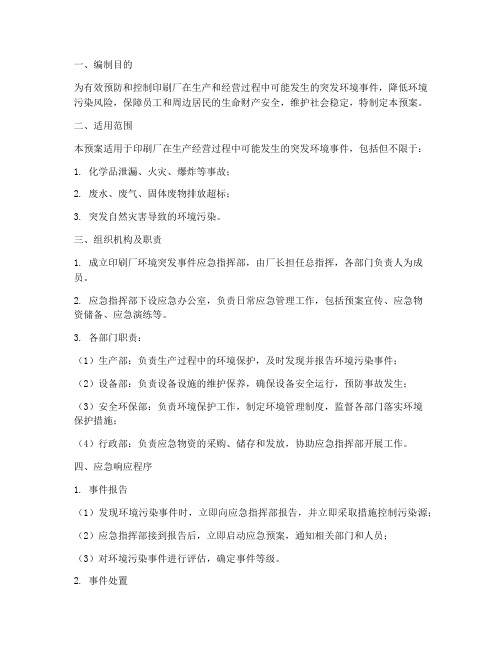 一、编制目的

为有效预防和控制印刷厂在生产和经营过程中可能发生的突发环境事件，降低环境污染风险，保障员工和周边居民的生命财产安全，维护社会稳定，特制定本预案。

二、适用范围

本预案适用于印刷厂在生产经营过程中可能发生的突发环境事件，包括但不限于：

1. 化学品泄漏、火灾、爆炸等事故；

2. 废水、废气、固体废物排放超标；

3. 突发自然灾害导致的环境污染。

三、组织机构及职责

1. 成立印刷厂环境突发事件应急指挥部，由厂长担任总指挥，各部门负责人为成员。

2. 应急指挥部下设应急办公室，负责日常应急管理工作，包括预案宣传、应急物资储备、应急演练等。

3. 各部门职责：

（1）生产部：负责生产过程中的环境保护，及时发现并报告环境污染事件；

（2）设备部：负责设备设施的维护保养，确保设备安全运行，预防事故发生；

（3）安全环保部：负责环境保护工作，制定环境管理制度，监督各部门落实环境保护措施；

（4）行政部：负责应急物资的采购、储存和发放，协助应急指挥部开展工作。

四、应急响应程序

1. 事件报告

（1）发现环境污染事件时，立即向应急指挥部报告，并立即采取措施控制污染源；

（2）应急指挥部接到报告后，立即启动应急预案，通知相关部门和人员；

（3）对环境污染事件进行评估，确定事件等级。

2. 事件处置